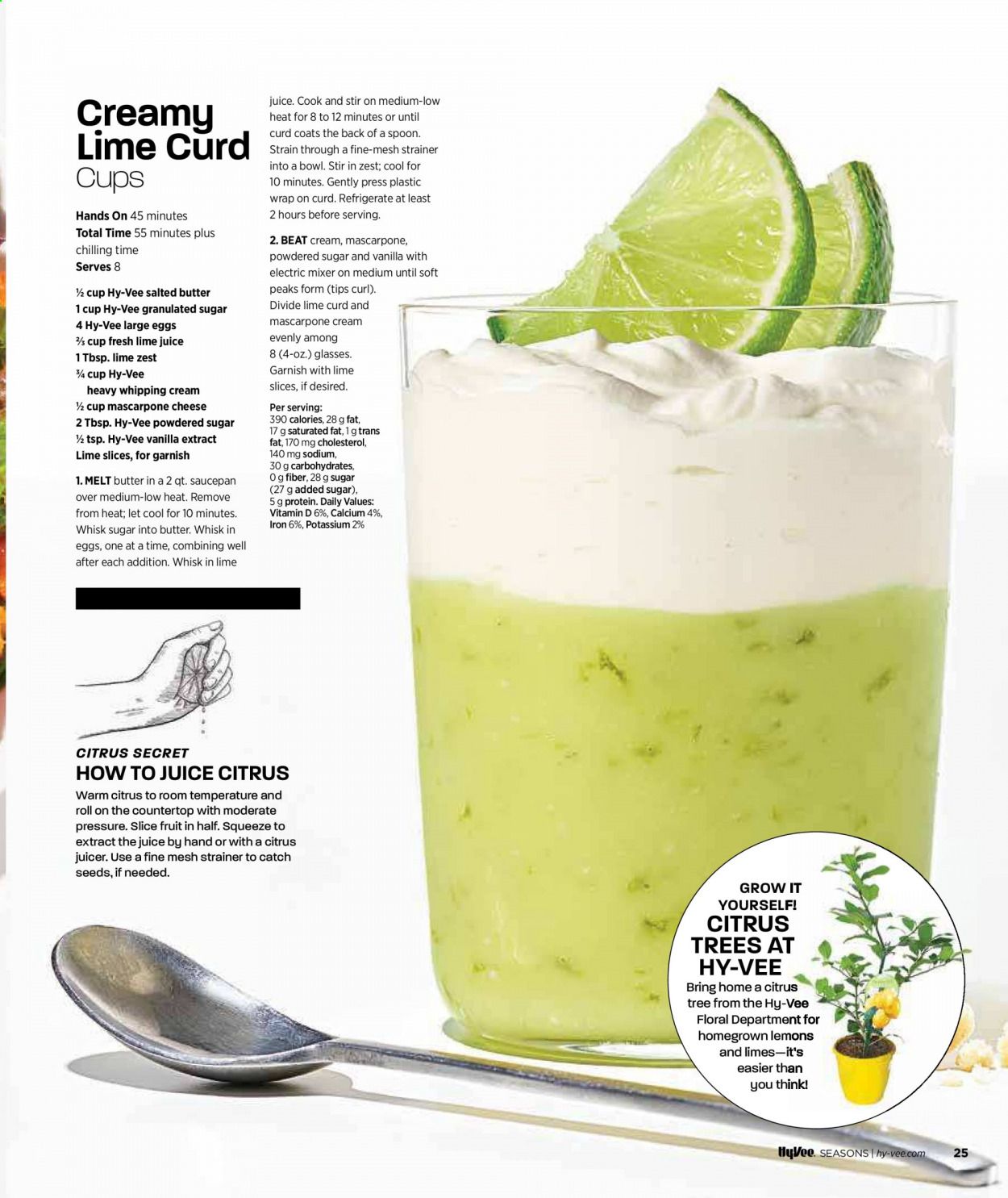 Creamy Lime Curd Cups

Hands On 45 minutes
Total Time 55 minutes plus chilling time
Serves 8

½ cup Hy-Vee salted butter
1 cup Hy-Vee granulated sugar
4 Hy-Vee large eggs
⅔ cup fresh lime juice
1 Tbsp. lime zest
¾ cup Hy-Vee heavy whipping cream
½ cup mascarpone cheese
2 Tbsp. Hy-Vee powdered sugar
½ tsp. Hy-Vee vanilla extract
Lime slices, for garnish

1. MELT butter in a 2 qt. saucepan over medium-low heat. Remove from heat; let cool for 10 minutes. Whisk sugar into butter. Whisk in eggs, one at a time, combining well after each addition. Whisk in lime juice. Cook and stir on medium-low heat for 8 to 12 minutes or until curd coats the back of a spoon. Strain through a fine-mesh strainer into a bowl. Stir in zest; cool for 10 minutes. Gently press plastic wrap on curd. Refrigerate at least 2 hours before serving.

2. BEAT cream, mascarpone, powdered sugar and vanilla with electric mixer on medium until soft peaks form (tips curl). Divide lime curd and mascarpone cream evenly among 8 (4-oz.) glasses. Garnish with lime slices, if desired.

Per serving: 390 calories, 28 g fat, 17 g saturated fat, 1 g trans fat, 170 mg cholesterol, 140 mg sodium, 30 g carbohydrates, 0 g fiber, 28 g sugar (27 g added sugar), 5 g protein. Daily Values: Vitamin D 6%, Calcium 4%, Iron 6%, Potassium 2%

CITRUS SECRET
HOW TO JUICE CITRUS
Warm citrus to room temperature and roll on the countertop with moderate pressure. Slice fruit in half. Squeeze to extract the juice by hand or with a citrus juicer. Use a fine mesh strainer to catch seeds, if needed.

GROW IT YOURSELF!
CITRUS TREES AT HY-VEE
Bring home a citrus tree from the Hy-Vee Floral Department for homegrown lemons and limes—it's easier than you think!

HyVee. SEASONS | hy-vee.com 25